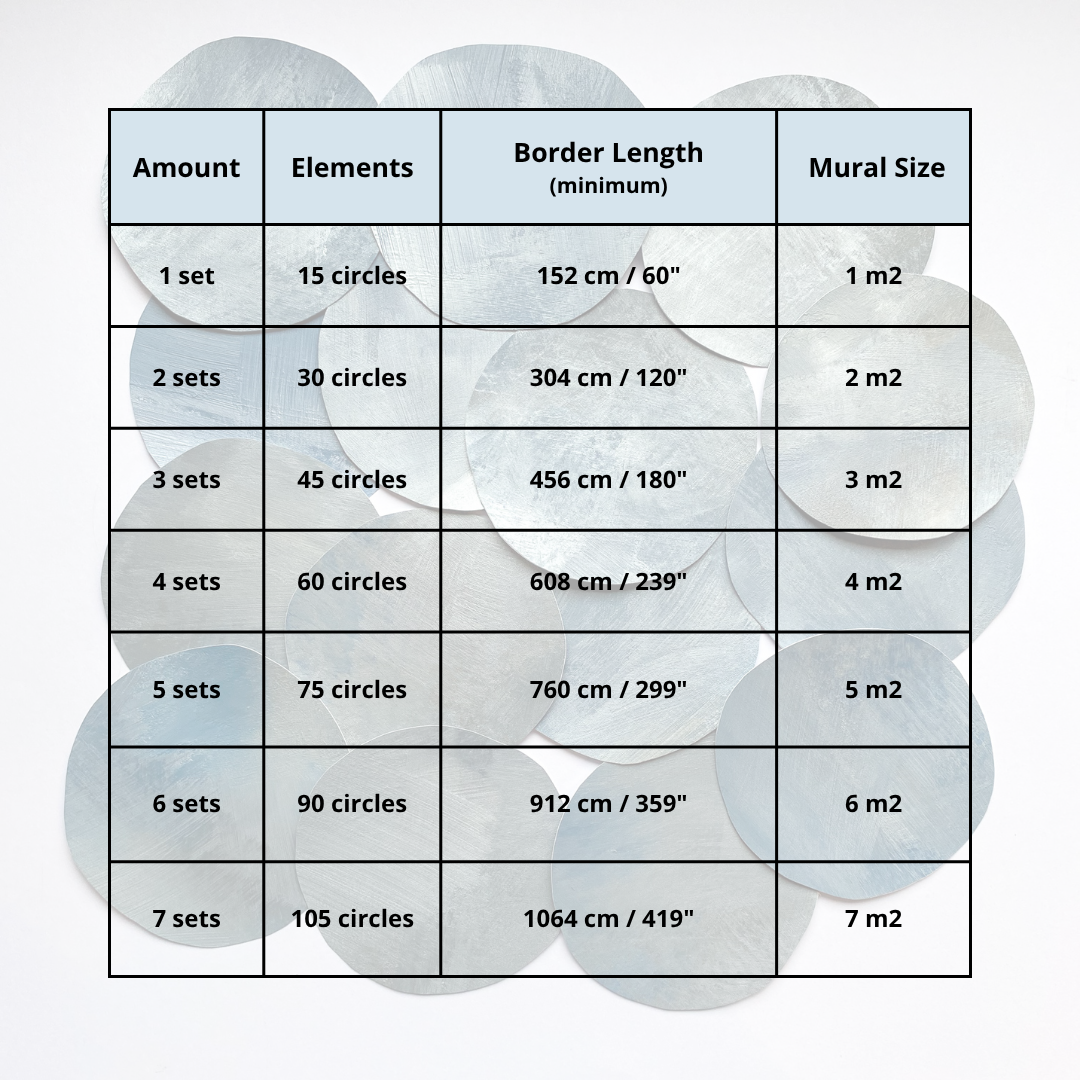 | Amount | Elements | Border Length (minimum) | Mural Size |
|---|---|---|---|
| 1 set | 15 circles | 152 cm / 60" | 1 m2 |
| 2 sets | 30 circles | 304 cm / 120" | 2 m2 |
| 3 sets | 45 circles | 456 cm / 180" | 3 m2 |
| 4 sets | 60 circles | 608 cm / 239" | 4 m2 |
| 5 sets | 75 circles | 760 cm / 299" | 5 m2 |
| 6 sets | 90 circles | 912 cm / 359" | 6 m2 |
| 7 sets | 105 circles | 1064 cm / 419" | 7 m2 |